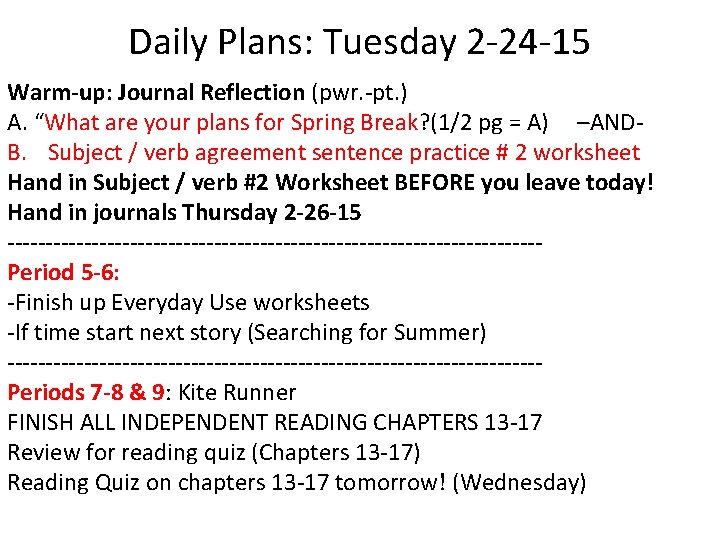 Daily Plans: Tuesday 2-24-15

Warm-up: Journal Reflection (pwr.-pt.)
A. “What are your plans for Spring Break?(1/2 pg = A) –AND-
B. Subject / verb agreement sentence practice # 2 worksheet
Hand in Subject / verb #2 Worksheet BEFORE you leave today!
Hand in journals Thursday 2-26-15
-----------------------------------------------------------------
Period 5-6:
-Finish up Everyday Use worksheets
-If time start next story (Searching for Summer)
-----------------------------------------------------------------
Periods 7-8 & 9: Kite Runner
FINISH ALL INDEPENDENT READING CHAPTERS 13-17
Review for reading quiz (Chapters 13-17)
Reading Quiz on chapters 13-17 tomorrow! (Wednesday)